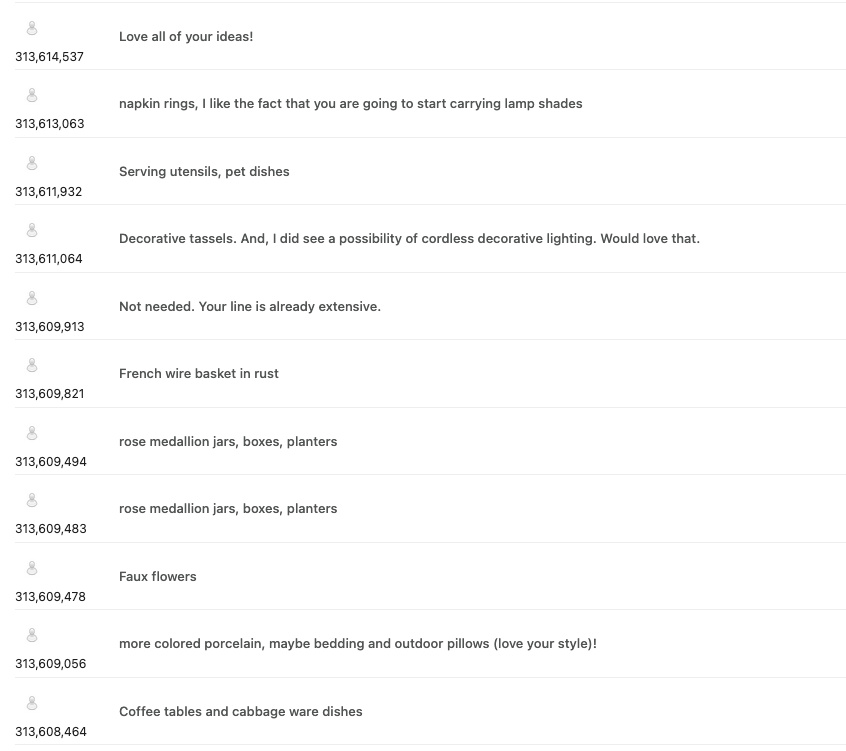 313,614,537
Love all of your ideas!

313,613,063
napkin rings, I like the fact that you are going to start carrying lamp shades

313,611,932
Serving utensils, pet dishes

313,611,064
Decorative tassels. And, I did see a possibility of cordless decorative lighting. Would love that.

313,609,913
Not needed. Your line is already extensive.

313,609,821
French wire basket in rust

313,609,494
rose medallion jars, boxes, planters

313,609,483
rose medallion jars, boxes, planters

313,609,478
Faux flowers

313,609,056
more colored porcelain, maybe bedding and outdoor pillows (love your style)!

313,608,464
Coffee tables and cabbage ware dishes